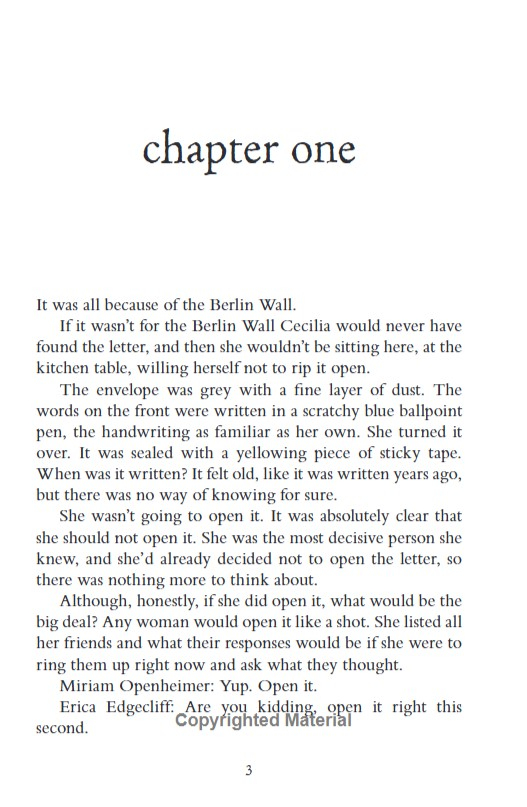 chapter one

It was all because of the Berlin Wall.

If it wasn't for the Berlin Wall Cecilia would never have found the letter, and then she wouldn't be sitting here, at the kitchen table, willing herself not to rip it open.

The envelope was grey with a fine layer of dust. The words on the front were written in a scratchy blue ballpoint pen, the handwriting as familiar as her own. She turned it over. It was sealed with a yellowing piece of sticky tape. When was it written? It felt old, like it was written years ago, but there was no way of knowing for sure.

She wasn't going to open it. It was absolutely clear that she should not open it. She was the most decisive person she knew, and she'd already decided not to open the letter, so there was nothing more to think about.

Although, honestly, if she did open it, what would be the big deal? Any woman would open it like a shot. She listed all her friends and what their responses would be if she were to ring them up right now and ask what they thought.

Miriam Openheimer: Yup. Open it.

Erica Edgecliff: Are you kidding, open it right this second.

Copyrighted Material

3